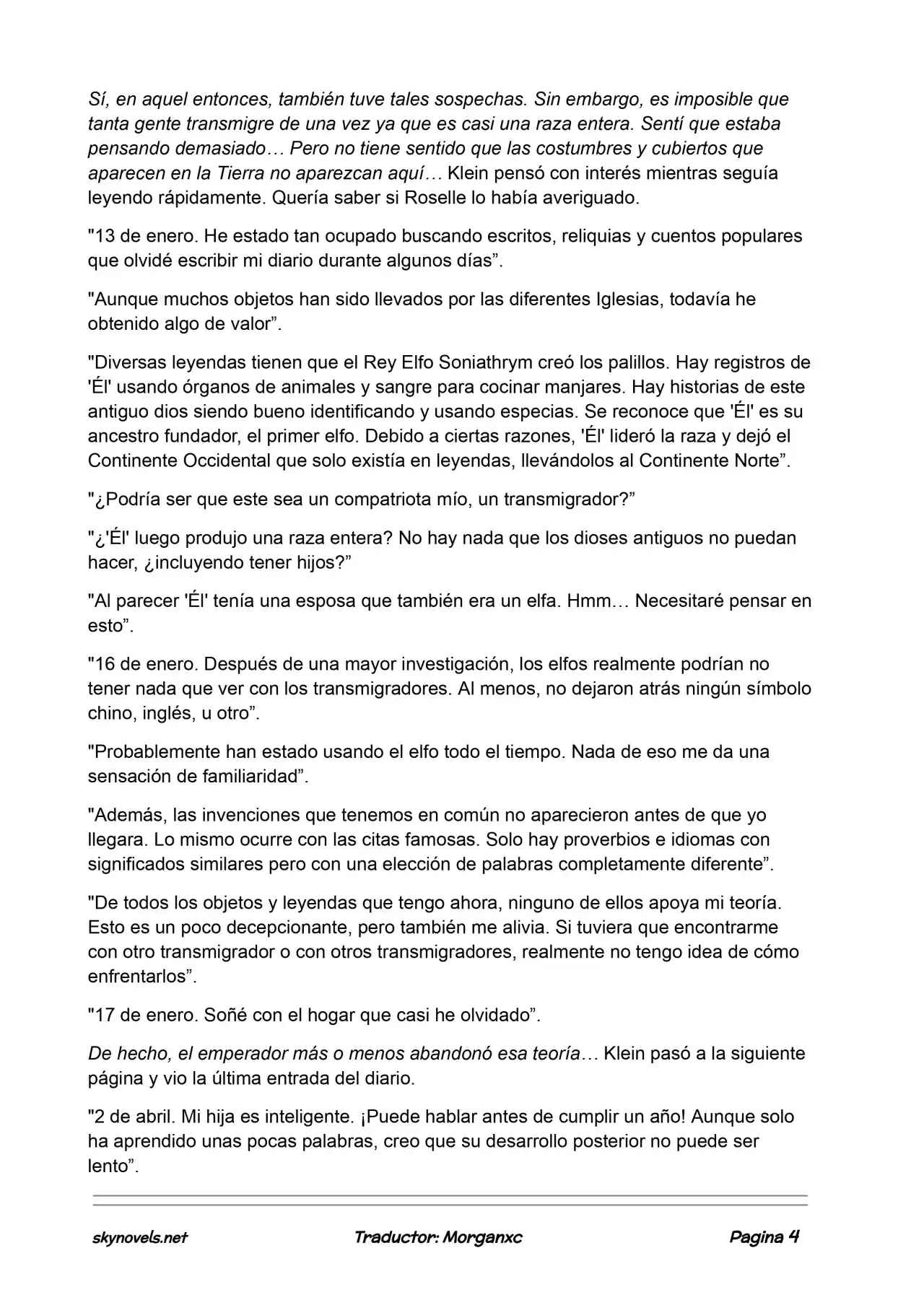 Sí, en aquel entonces, también tuve tales sospechas. Sin embargo, es imposible que tanta gente transmigre de una vez ya que es casi una raza entera. Sentí que estaba pensando demasiado… Pero no tiene sentido que las costumbres y cubiertos que aparecen en la Tierra no aparezcan aquí… Klein pensó con interés mientras seguía leyendo rápidamente. Quería saber si Roselle lo había averiguado.

"13 de enero. He estado tan ocupado buscando escritos, reliquias y cuentos populares que olvidé escribir mi diario durante algunos días”.

"Aunque muchos objetos han sido llevados por las diferentes Iglesias, todavía he obtenido algo de valor”.

"Diversas leyendas tienen que el Rey Elfo Soniathrym creó los palillos. Hay registros de 'Él' usando órganos de animales y sangre para cocinar manjares. Hay historias de este antiguo dios siendo bueno identificando y usando especias. Se reconoce que 'Él' es su ancestro fundador, el primer elfo. Debido a ciertas razones, 'Él' lideró la raza y dejó el Continente Occidental que solo existía en leyendas, llevándolos al Continente Norte”.

"¿Podría ser que este sea un compatriota mío, un transmigrador?”

"¿'Él' luego produjo una raza entera? No hay nada que los dioses antiguos no puedan hacer, ¿incluyendo tener hijos?”

"Al parecer 'Él' tenía una esposa que también era un elfa. Hmm… Necesitaré pensar en esto”.

"16 de enero. Después de una mayor investigación, los elfos realmente podrían no tener nada que ver con los transmigradores. Al menos, no dejaron atrás ningún símbolo chino, inglés, u otro”.

"Probablemente han estado usando el elfo todo el tiempo. Nada de eso me da una sensación de familiaridad”.

"Además, las invenciones que tenemos en común no aparecieron antes de que yo llegara. Lo mismo ocurre con las citas famosas. Solo hay proverbios e idiomas con significados similares pero con una elección de palabras completamente diferente”.

"De todos los objetos y leyendas que tengo ahora, ninguno de ellos apoya mi teoría. Esto es un poco decepcionante, pero también me alivia. Si tuviera que encontrarme con otro transmigrador o con otros transmigradores, realmente no tengo idea de cómo enfrentarlos”.

"17 de enero. Soñé con el hogar que casi he olvidado”.

De hecho, el emperador más o menos abandonó esa teoría… Klein pasó a la siguiente página y vio la última entrada del diario.

"2 de abril. Mi hija es inteligente. ¡Puede hablar antes de cumplir un año! Aunque solo ha aprendido unas pocas palabras, creo que su desarrollo posterior no puede ser lento”.

skynovels.net Traductor: Morganxc Pagina 4